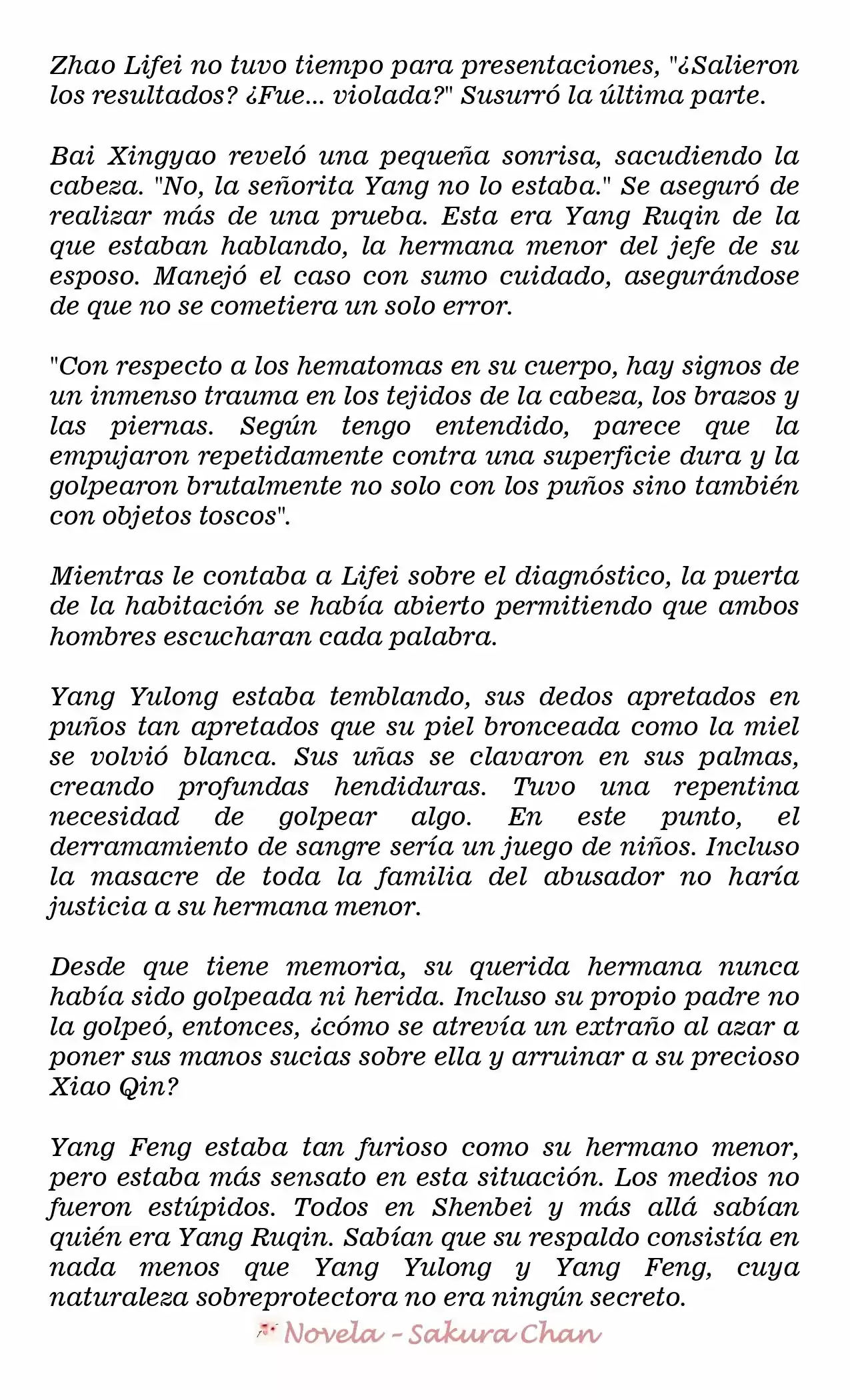 Zhao Lifei no tuvo tiempo para presentaciones, "¿Salieron los resultados? ¿Fue... violada?" Susurró la última parte.

Bai Xingyao reveló una pequeña sonrisa, sacudiendo la cabeza. "No, la señorita Yang no lo estaba." Se aseguró de realizar más de una prueba. Esta era Yang Ruqin de la que estaban hablando, la hermana menor del jefe de su esposo. Manejó el caso con sumo cuidado, asegurándose de que no se cometiera un solo error.

"Con respecto a los hematomas en su cuerpo, hay signos de un inmenso trauma en los tejidos de la cabeza, los brazos y las piernas. Según tengo entendido, parece que la empujaron repetidamente contra una superficie dura y la golpearon brutalmente no solo con los puños sino también con objetos toscos".

Mientras le contaba a Lifei sobre el diagnóstico, la puerta de la habitación se había abierto permitiendo que ambos hombres escucharan cada palabra.

Yang Yulong estaba temblando, sus dedos apretados en puños tan apretados que su piel bronceada como la miel se volvió blanca. Sus uñas se clavaron en sus palmas, creando profundas hendiduras. Tuvo una repentina necesidad de golpear algo. En este punto, el derramamiento de sangre sería un juego de niños. Incluso la masacre de toda la familia del abusador no haría justicia a su hermana menor.

Desde que tiene memoria, su querida hermana nunca había sido golpeada ni herida. Incluso su propio padre no la golpeó, entonces, ¿cómo se atrevía un extraño al azar a poner sus manos sucias sobre ella y arruinar a su precioso Xiao Qin?

Yang Feng estaba tan furioso como su hermano menor, pero estaba más sensato en esta situación. Los medios no fueron estúpidos. Todos en Shenbei y más allá sabían quién era Yang Ruqin. Sabían que su respaldo consistía en nada menos que Yang Yulong y Yang Feng, cuya naturaleza sobreprotectora no era ningún secreto.

Novela - Sakura Chan